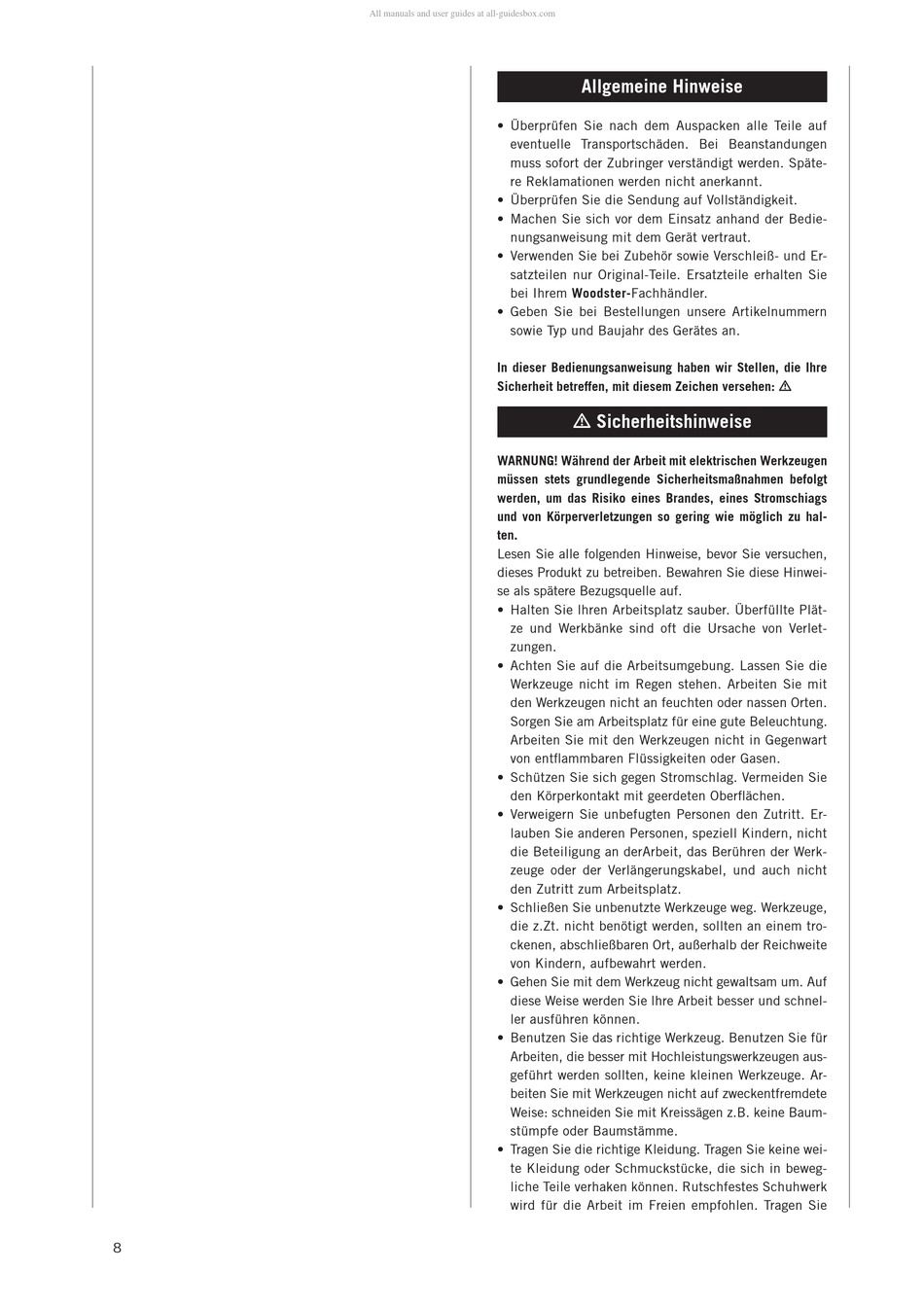 All manuals and user guides at all-guidesbox.com

Allgemeine Hinweise

• Überprüfen Sie nach dem Auspacken alle Teile auf eventuelle Transportschäden. Bei Beanstandungen muss sofort der Zubringer verständigt werden. Spätere Reklamationen werden nicht anerkannt.
• Überprüfen Sie die Sendung auf Vollständigkeit.
• Machen Sie sich vor dem Einsatz anhand der Bedienungsanweisung mit dem Gerät vertraut.
• Verwenden Sie bei Zubehör sowie Verschleiß- und Ersatzteilen nur Original-Teile. Ersatzteile erhalten Sie bei Ihrem Woodster-Fachhändler.
• Geben Sie bei Bestellungen unsere Artikelnummern sowie Typ und Baujahr des Gerätes an.

In dieser Bedienungsanweisung haben wir Stellen, die Ihre Sicherheit betreffen, mit diesem Zeichen versehen: ⚠

⚠ Sicherheitshinweise

WARNUNG! Während der Arbeit mit elektrischen Werkzeugen müssen stets grundlegende Sicherheitsmaßnahmen befolgt werden, um das Risiko eines Brandes, eines Stromschiags und von Körperverletzungen so gering wie möglich zu halten.
Lesen Sie alle folgenden Hinweise, bevor Sie versuchen, dieses Produkt zu betreiben. Bewahren Sie diese Hinweise als spätere Bezugsquelle auf.
• Halten Sie Ihren Arbeitsplatz sauber. Überfüllte Plätze und Werkbänke sind oft die Ursache von Verletzungen.
• Achten Sie auf die Arbeitsumgebung. Lassen Sie die Werkzeuge nicht im Regen stehen. Arbeiten Sie mit den Werkzeugen nicht an feuchten oder nassen Orten. Sorgen Sie am Arbeitsplatz für eine gute Beleuchtung. Arbeiten Sie mit den Werkzeugen nicht in Gegenwart von entflammbaren Flüssigkeiten oder Gasen.
• Schützen Sie sich gegen Stromschlag. Vermeiden Sie den Körperkontakt mit geerdeten Oberflächen.
• Verweigern Sie unbefugten Personen den Zutritt. Erlauben Sie anderen Personen, speziell Kindern, nicht die Beteiligung an derArbeit, das Berühren der Werkzeuge oder der Verlängerungskabel, und auch nicht den Zutritt zum Arbeitsplatz.
• Schließen Sie unbenutzte Werkzeuge weg. Werkzeuge, die z.Zt. nicht benötigt werden, sollten an einem trockenen, abschließbaren Ort, außerhalb der Reichweite von Kindern, aufbewahrt werden.
• Gehen Sie mit dem Werkzeug nicht gewaltsam um. Auf diese Weise werden Sie Ihre Arbeit besser und schneller ausführen können.
• Benutzen Sie das richtige Werkzeug. Benutzen Sie für Arbeiten, die besser mit Hochleistungswerkzeugen ausgeführt werden sollten, keine kleinen Werkzeuge. Arbeiten Sie mit Werkzeugen nicht auf zweckentfremdete Weise: schneiden Sie mit Kreissägen z.B. keine Baumstümpfe oder Baumstämme.
• Tragen Sie die richtige Kleidung. Tragen Sie keine weite Kleidung oder Schmuckstücke, die sich in bewegliche Teile verhaken können. Rutschfestes Schuhwerk wird für die Arbeit im Freien empfohlen. Tragen Sie

8